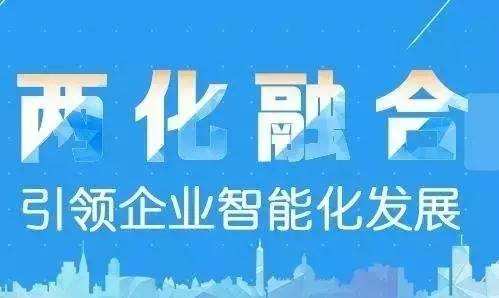 两化融合
引领企业智能化发展